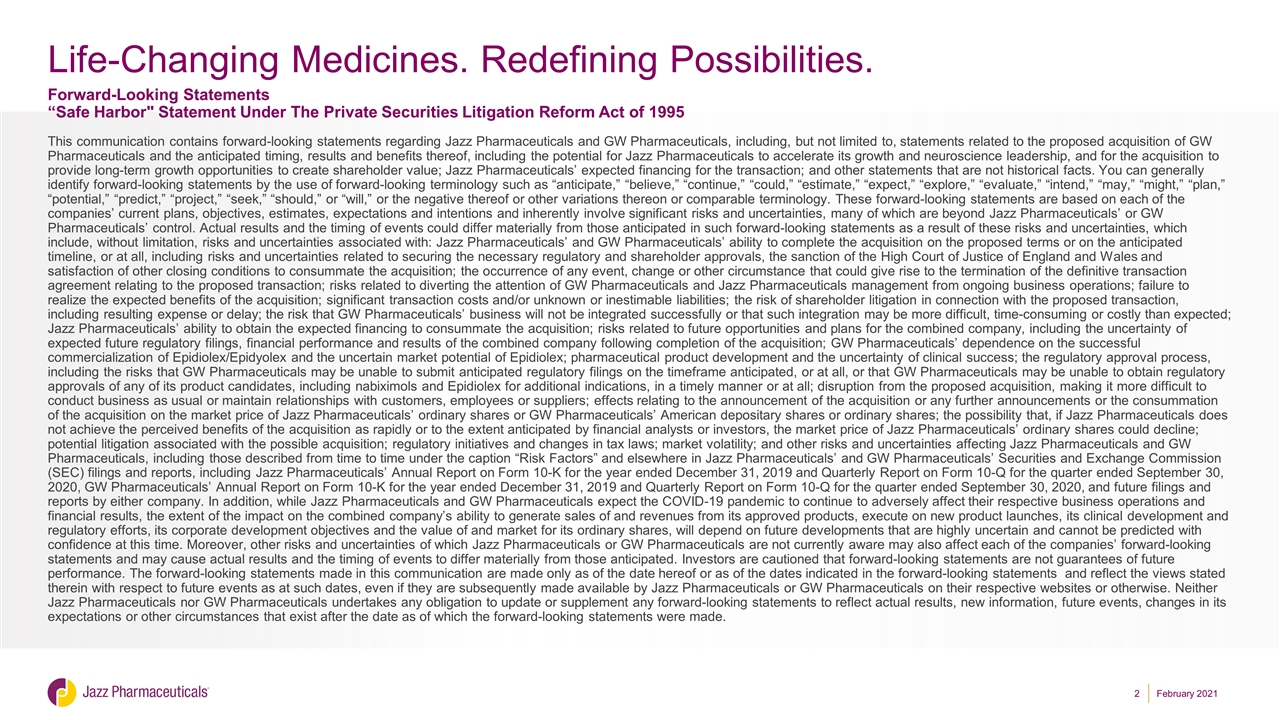 Life-Changing Medicines. Redefining Possibilities.

Forward-Looking Statements
“Safe Harbor" Statement Under The Private Securities Litigation Reform Act of 1995

This communication contains forward-looking statements regarding Jazz Pharmaceuticals and GW Pharmaceuticals, including, but not limited to, statements related to the proposed acquisition of GW Pharmaceuticals and the anticipated timing, results and benefits thereof, including the potential for Jazz Pharmaceuticals to accelerate its growth and neuroscience leadership, and for the acquisition to provide long-term growth opportunities to create shareholder value; Jazz Pharmaceuticals’ expected financing for the transaction; and other statements that are not historical facts. You can generally identify forward-looking statements by the use of forward-looking terminology such as “anticipate,” “believe,” “continue,” “could,” “estimate,” “expect,” “explore,” “evaluate,” “intend,” “may,” “might,” “plan,” “potential,” “predict,” “project,” “seek,” “should,” or “will,” or the negative thereof or other variations thereon or comparable terminology. These forward-looking statements are based on each of the companies’ current plans, objectives, estimates, expectations and intentions and inherently involve significant risks and uncertainties, many of which are beyond Jazz Pharmaceuticals’ or GW Pharmaceuticals’ control. Actual results and the timing of events could differ materially from those anticipated in such forward-looking statements as a result of these risks and uncertainties, which include, without limitation, risks and uncertainties associated with: Jazz Pharmaceuticals’ and GW Pharmaceuticals’ ability to complete the acquisition on the proposed terms or on the anticipated timeline, or at all, including risks and uncertainties related to securing the necessary regulatory and shareholder approvals, the sanction of the High Court of Justice of England and Wales and satisfaction of other closing conditions to consummate the acquisition; the occurrence of any event, change or other circumstance that could give rise to the termination of the definitive transaction agreement relating to the proposed transaction; risks related to diverting the attention of GW Pharmaceuticals and Jazz Pharmaceuticals management from ongoing business operations; failure to realize the expected benefits of the acquisition; significant transaction costs and/or unknown or inestimable liabilities; the risk of shareholder litigation in connection with the proposed transaction, including resulting expense or delay; the risk that GW Pharmaceuticals’ business will not be integrated successfully or that such integration may be more difficult, time-consuming or costly than expected; Jazz Pharmaceuticals’ ability to obtain the expected financing to consummate the acquisition; risks related to future opportunities and plans for the combined company, including the uncertainty of expected future regulatory filings, financial performance and results of the combined company following completion of the acquisition; GW Pharmaceuticals’ dependence on the successful commercialization of Epidiolex/Epidyolex and the uncertain market potential of Epidiolex; pharmaceutical product development and the uncertainty of clinical success; the regulatory approval process, including the risks that GW Pharmaceuticals may be unable to submit anticipated regulatory filings on the timeframe anticipated, or at all, or that GW Pharmaceuticals may be unable to obtain regulatory approvals of any of its product candidates, including nabiximols and Epidiolex for additional indications, in a timely manner or at all; disruption from the proposed acquisition, making it more difficult to conduct business as usual or maintain relationships with customers, employees or suppliers; effects relating to the announcement of the acquisition or any further announcements or the consummation of the acquisition on the market price of Jazz Pharmaceuticals’ ordinary shares or GW Pharmaceuticals’ American depositary shares or ordinary shares; the possibility that, if Jazz Pharmaceuticals does not achieve the perceived benefits of the acquisition as rapidly or to the extent anticipated by financial analysts or investors, the market price of Jazz Pharmaceuticals’ ordinary shares could decline; potential litigation associated with the possible acquisition; regulatory initiatives and changes in tax laws; market volatility; and other risks and uncertainties affecting Jazz Pharmaceuticals and GW Pharmaceuticals, including those described from time to time under the caption “Risk Factors” and elsewhere in Jazz Pharmaceuticals’ and GW Pharmaceuticals’ Securities and Exchange Commission (SEC) filings and reports, including Jazz Pharmaceuticals’ Annual Report on Form 10-K for the year ended December 31, 2019 and Quarterly Report on Form 10-Q for the quarter ended September 30, 2020, GW Pharmaceuticals’ Annual Report on Form 10-K for the year ended December 31, 2019 and Quarterly Report on Form 10-Q for the quarter ended September 30, 2020, and future filings and reports by either company. In addition, while Jazz Pharmaceuticals and GW Pharmaceuticals expect the COVID-19 pandemic to continue to adversely affect their respective business operations and financial results, the extent of the impact on the combined company’s ability to generate sales of and revenues from its approved products, execute on new product launches, its clinical development and regulatory efforts, its corporate development objectives and the value of and market for its ordinary shares, will depend on future developments that are highly uncertain and cannot be predicted with confidence at this time. Moreover, other risks and uncertainties of which Jazz Pharmaceuticals or GW Pharmaceuticals are not currently aware may also affect each of the companies’ forward-looking statements and may cause actual results and the timing of events to differ materially from those anticipated. Investors are cautioned that forward-looking statements are not guarantees of future performance. The forward-looking statements made in this communication are made only as of the date hereof or as of the dates indicated in the forward-looking statements and reflect the views stated therein with respect to future events as at such dates, even if they are subsequently made available by Jazz Pharmaceuticals or GW Pharmaceuticals on their respective websites or otherwise. Neither Jazz Pharmaceuticals nor GW Pharmaceuticals undertakes any obligation to update or supplement any forward-looking statements to reflect actual results, new information, future events, changes in its expectations or other circumstances that exist after the date as of which the forward-looking statements were made.

Jazz Pharmaceuticals

2 February 2021